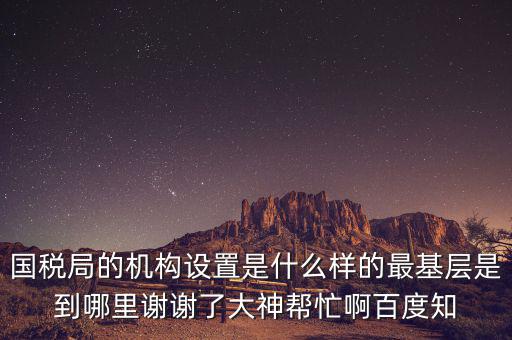 国税局的机构设置是什么样的最基层是到哪里谢谢了大神帮忙啊百度知